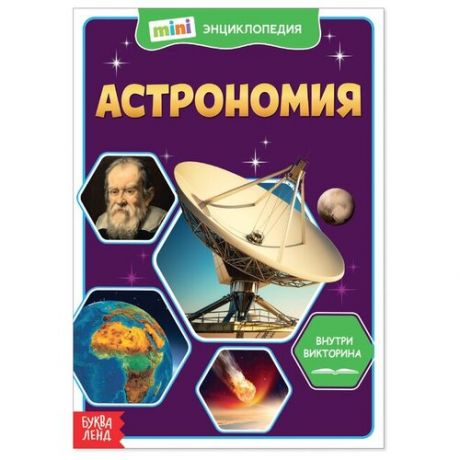 mini ЭНЦИКЛОПЕДИЯ

АСТРОНОМИЯ

ВНУТРИ ВИКТОРИНА

БУКВА ЛЕНД